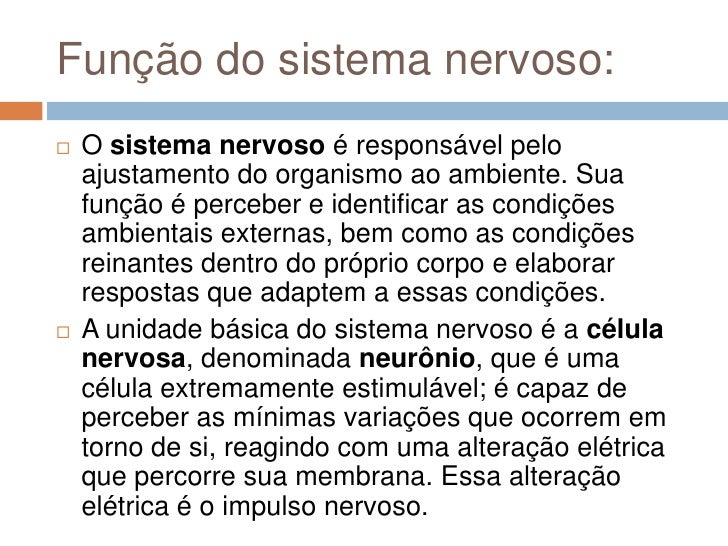 Função do sistema nervoso:

O sistema nervoso é responsável pelo ajustamento do organismo ao ambiente. Sua função é perceber e identificar as condições ambientais externas, bem como as condições reinantes dentro do próprio corpo e elaborar respostas que adaptem a essas condições.

A unidade básica do sistema nervoso é a célula nervosa, denominada neurônio, que é uma célula extremamente estimulável; é capaz de perceber as mínimas variações que ocorrem em torno de si, reagindo com uma alteração elétrica que percorre sua membrana. Essa alteração elétrica é o impulso nervoso.